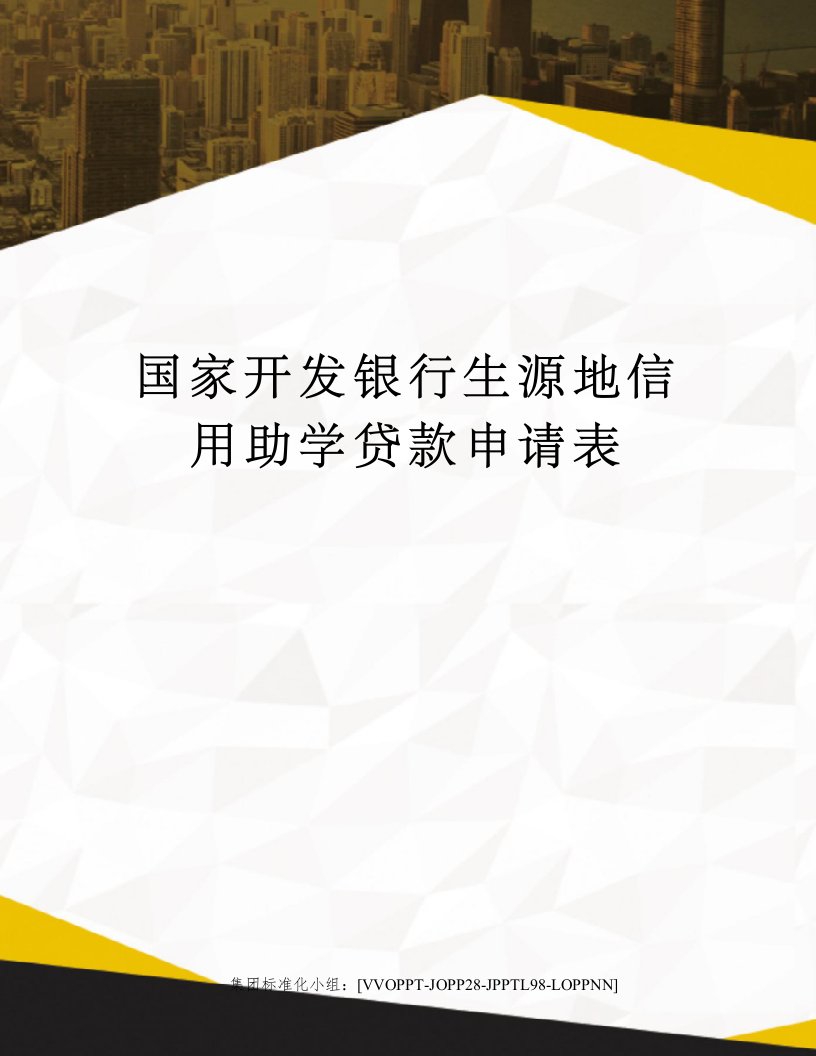 国家开发银行生源地信用助学贷款申请表

集团标准化小组：[VVOPPT-JOPP28-JPPTL98-LOPPNN]